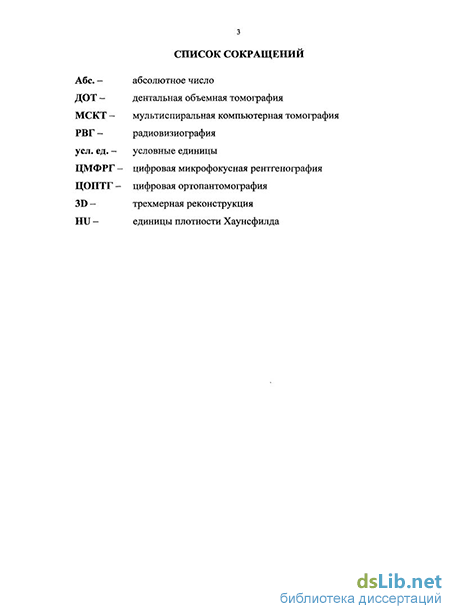 3

СПИСОК СОКРАЩЕНИЙ

Абс. – абсолютное число
ДОТ – дентальная объемная томография
МСКТ – мультиспиральная компьютерная томография
РВГ – радиовизиография
усл. ед. – условные единицы
ЦМФРГ – цифровая микрофокусная рентгенография
ЦОПТГ – цифровая ортопантомография
3D – трехмерная реконструкция
HU – единицы плотности Хаунсфилда

dsLib.net
библиотека диссертаций